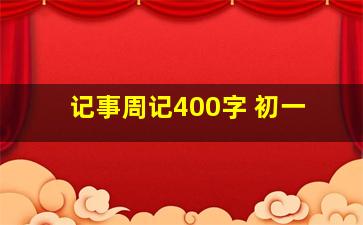 记事周记400字 初一